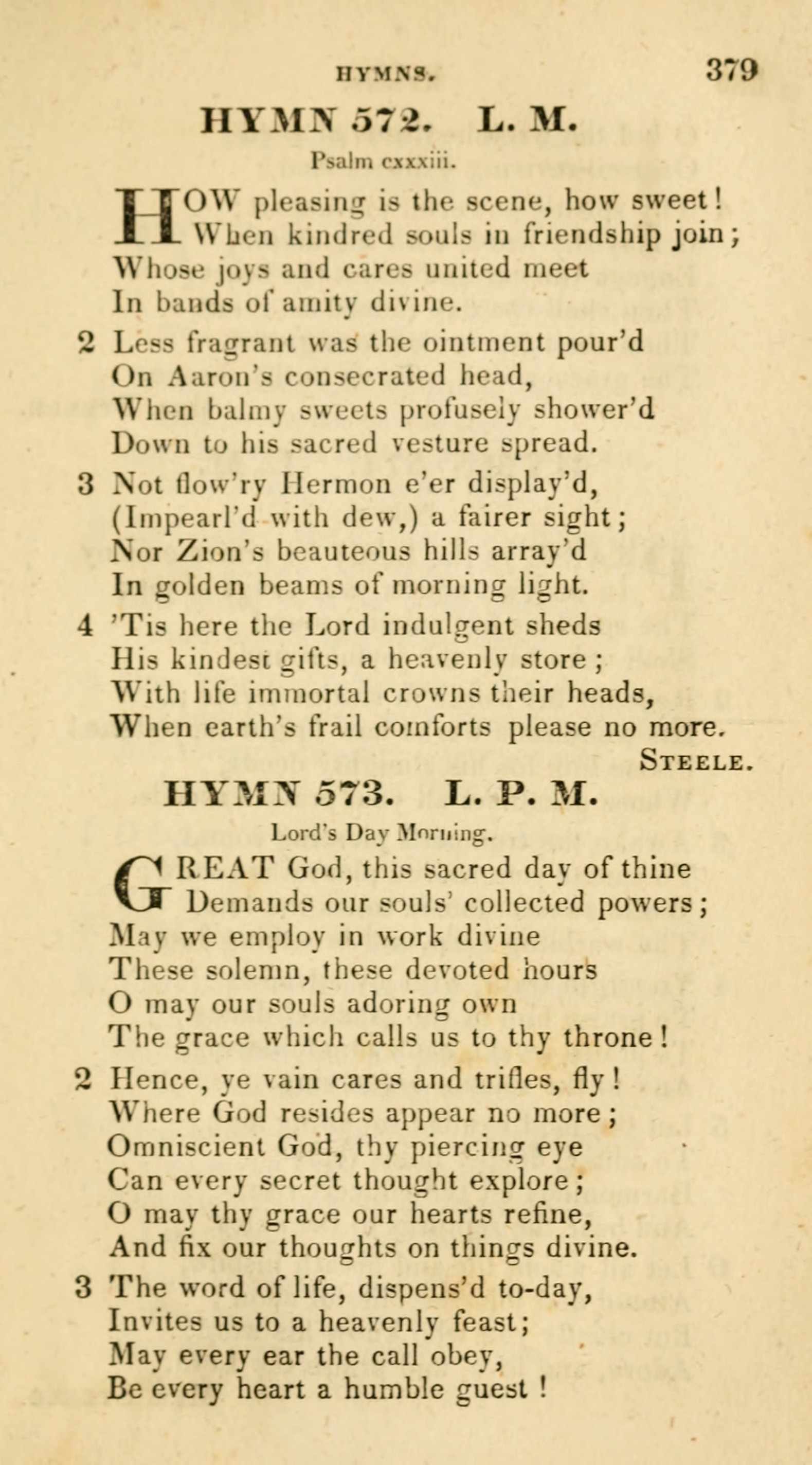 HYMNS. 379

HYMN 572. L. M.

Psalm cxxxiii.

HOW pleasing is the scene, how sweet!
When kindred souls in friendship join;
Whose joys and cares united meet
In bands of amity divine.

2 Less fragrant was the ointment pour'd
On Aaron's consecrated head,
When balmy sweets profusely shower'd
Down to his sacred vesture spread.

3 Not flow'ry Hermon e'er display'd,
(Impearl'd with dew,) a fairer sight;
Nor Zion's beauteous hills array'd
In golden beams of morning light.

4 'Tis here the Lord indulgent sheds
His kindest gifts, a heavenly store;
With life immortal crowns their heads,
When earth's frail comforts please no more.

STEELE.

HYMN 573. L. P. M.

Lord's Day Morning.

GREAT God, this sacred day of thine
Demands our souls' collected powers;
May we employ in work divine
These solemn, these devoted hours
O may our souls adoring own
The grace which calls us to thy throne!

2 Hence, ye vain cares and trifles, fly!
Where God resides appear no more;
Omniscient God, thy piercing eye
Can every secret thought explore;
O may thy grace our hearts refine,
And fix our thoughts on things divine.

3 The word of life, dispens'd to-day,
Invites us to a heavenly feast;
May every ear the call obey,
Be every heart a humble guest!